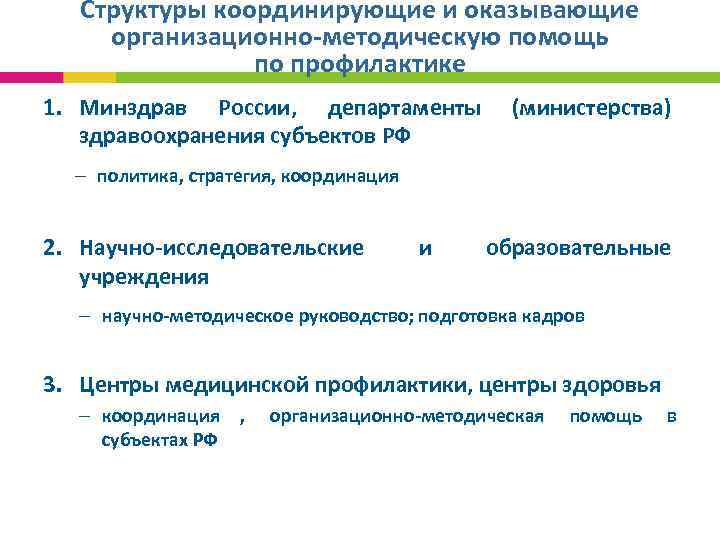 Структуры координирующие и оказывающие организационно-методическую помощь по профилактике

1. Минздрав России, департаменты (министерства) здравоохранения субъектов РФ

– политика, стратегия, координация

2. Научно-исследовательские и образовательные учреждения

– научно-методическое руководство; подготовка кадров

3. Центры медицинской профилактики, центры здоровья

– координация , организационно-методическая помощь в субъектах РФ